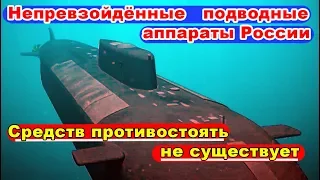 Непревзойдённые подводные аппараты России

Средств противостоять не существует